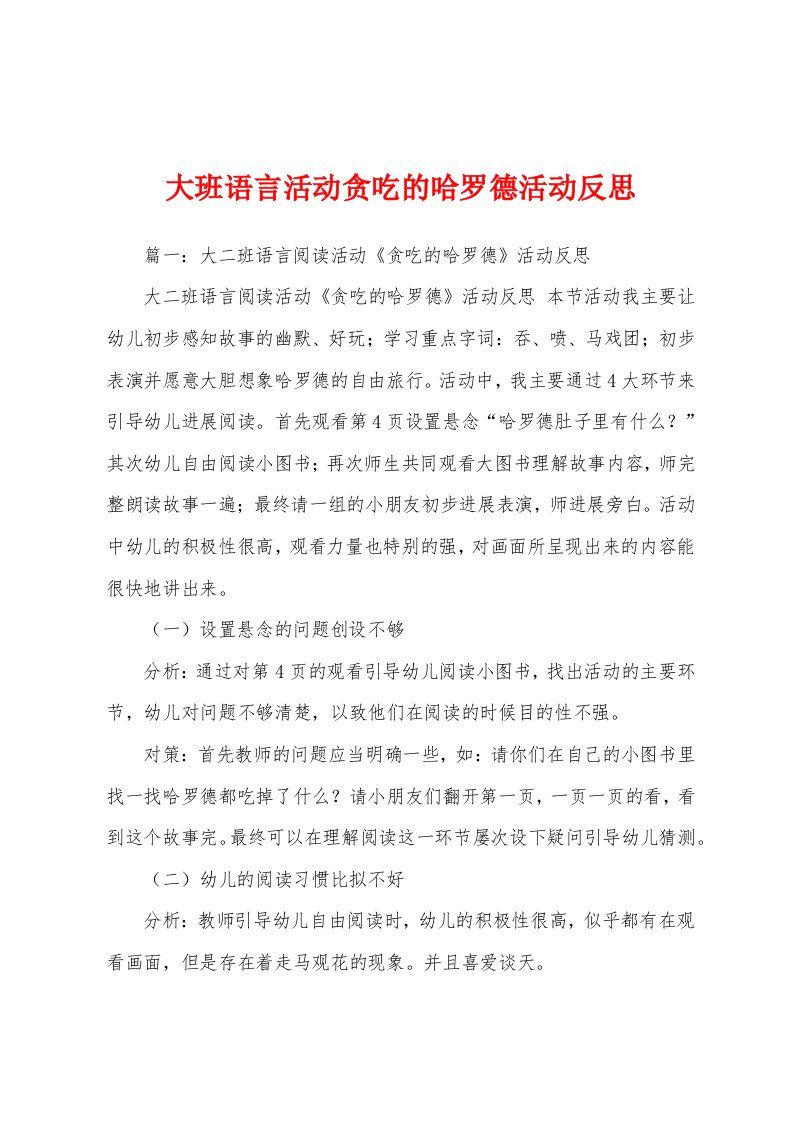 大班语言活动贪吃的哈罗德活动反思

篇一：大二班语言阅读活动《贪吃的哈罗德》活动反思

大二班语言阅读活动《贪吃的哈罗德》活动反思 本节活动我主要让幼儿初步感知故事的幽默、好玩；学习重点字词：吞、喷、马戏团；初步表演并愿意大胆想象哈罗德的自由旅行。活动中，我主要通过4大环节来引导幼儿进展阅读。首先观看第4页设置悬念“哈罗德肚子里有什么？”其次幼儿自由阅读小图书；再次师生共同观看大图书理解故事内容，师完整朗读故事一遍；最终请一组的小朋友初步进展表演，师进展旁白。活动中幼儿的积极性很高，观看力量也特别的强，对画面所呈现出来的内容能很快地讲出来。

（一）设置悬念的问题创设不够

分析：通过对第4页的观看引导幼儿阅读小图书，找出活动的主要环节，幼儿对问题不够清楚，以致他们在阅读的时候目的性不强。

对策：首先教师的问题应当明确一些，如：请你们在自己的小图书里找一找哈罗德都吃掉了什么？请小朋友们翻开第一页，一页一页的看，看到这个故事完。最终可以在理解阅读这一环节屡次设下疑问引导幼儿猜测。

（二）幼儿的阅读习惯比拟不好

分析：教师引导幼儿自由阅读时，幼儿的积极性很高，似乎都有在观看画面，但是存在着走马观花的现象。并且喜爱谈天。